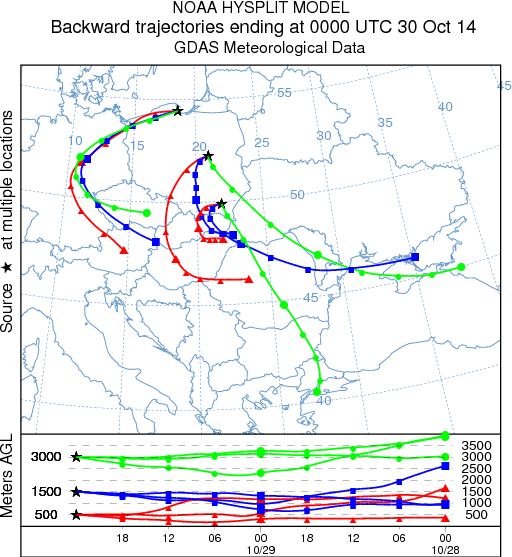 NOAA HYSPLIT MODEL
Backward trajectories ending at 0000 UTC 30 Oct 14
GDAS Meteorological Data

Source ★ at multiple locations

55
45
40
35
30
25
20
15
10
50
45
40

Meters AGL

3000
1500
500

3500
3000
2500
2000
1500
1000
500

18
12
06
00
10/29
18
12
06
00
10/28